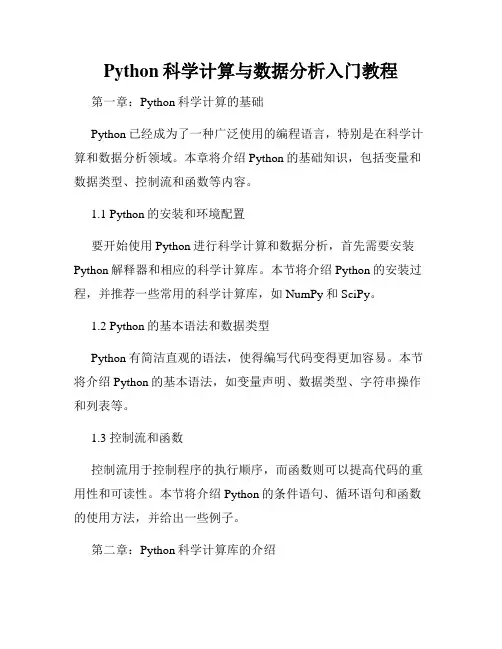 Python 科学计算与数据分析入门教程

第一章：Python 科学计算的基础

Python 已经成为了一种广泛使用的编程语言，特别是在科学计算和数据分析领域。本章将介绍 Python 的基础知识，包括变量和数据类型、控制流和函数等内容。

1.1 Python 的安装和环境配置

要开始使用 Python 进行科学计算和数据分析，首先需要安装 Python 解释器和相应的科学计算库。本节将介绍 Python 的安装过程，并推荐一些常用的科学计算库，如 NumPy 和 SciPy。

1.2 Python 的基本语法和数据类型

Python 有简洁直观的语法，使得编写代码变得更加容易。本节将介绍 Python 的基本语法，如变量声明、数据类型、字符串操作和列表等。

1.3 控制流和函数

控制流用于控制程序的执行顺序，而函数则可以提高代码的重用性和可读性。本节将介绍 Python 的条件语句、循环语句和函数的使用方法，并给出一些例子。

第二章：Python 科学计算库的介绍